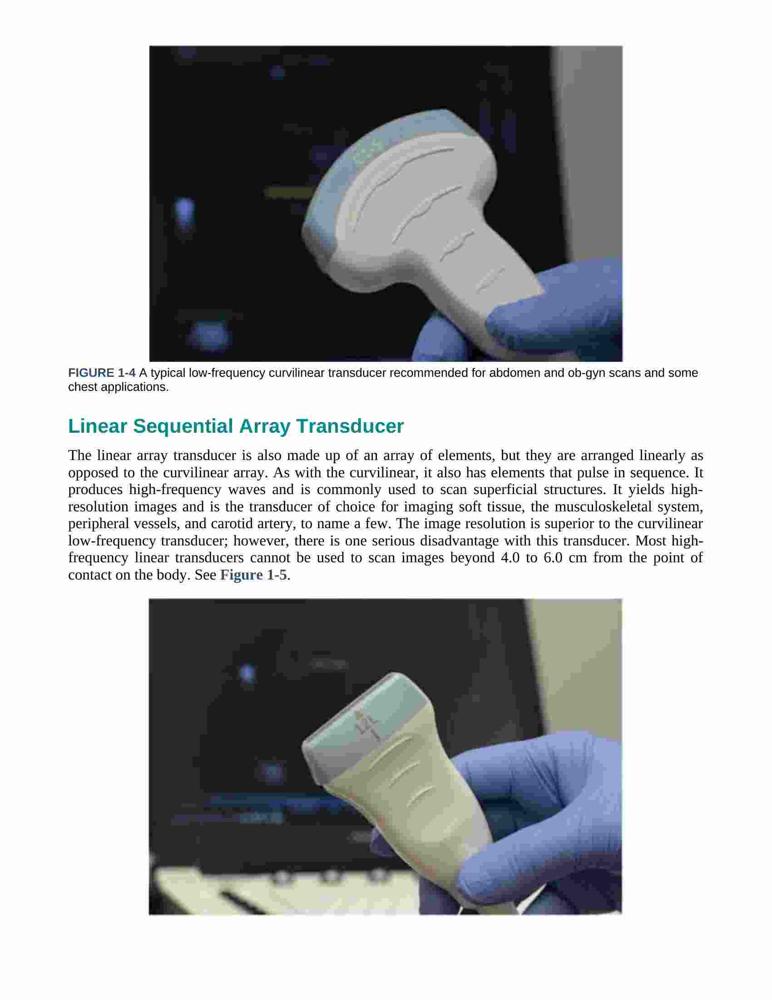 FIGURE 1-4 A typical low-frequency curvilinear transducer recommended for abdomen and ob-gyn scans and some chest applications.

Linear Sequential Array Transducer

The linear array transducer is also made up of an array of elements, but they are arranged linearly as opposed to the curvilinear array. As with the curvilinear, it also has elements that pulse in sequence. It produces high-frequency waves and is commonly used to scan superficial structures. It yields high-resolution images and is the transducer of choice for imaging soft tissue, the musculoskeletal system, peripheral vessels, and carotid artery, to name a few. The image resolution is superior to the curvilinear low-frequency transducer; however, there is one serious disadvantage with this transducer. Most high-frequency linear transducers cannot be used to scan images beyond 4.0 to 6.0 cm from the point of contact on the body. See Figure 1-5.